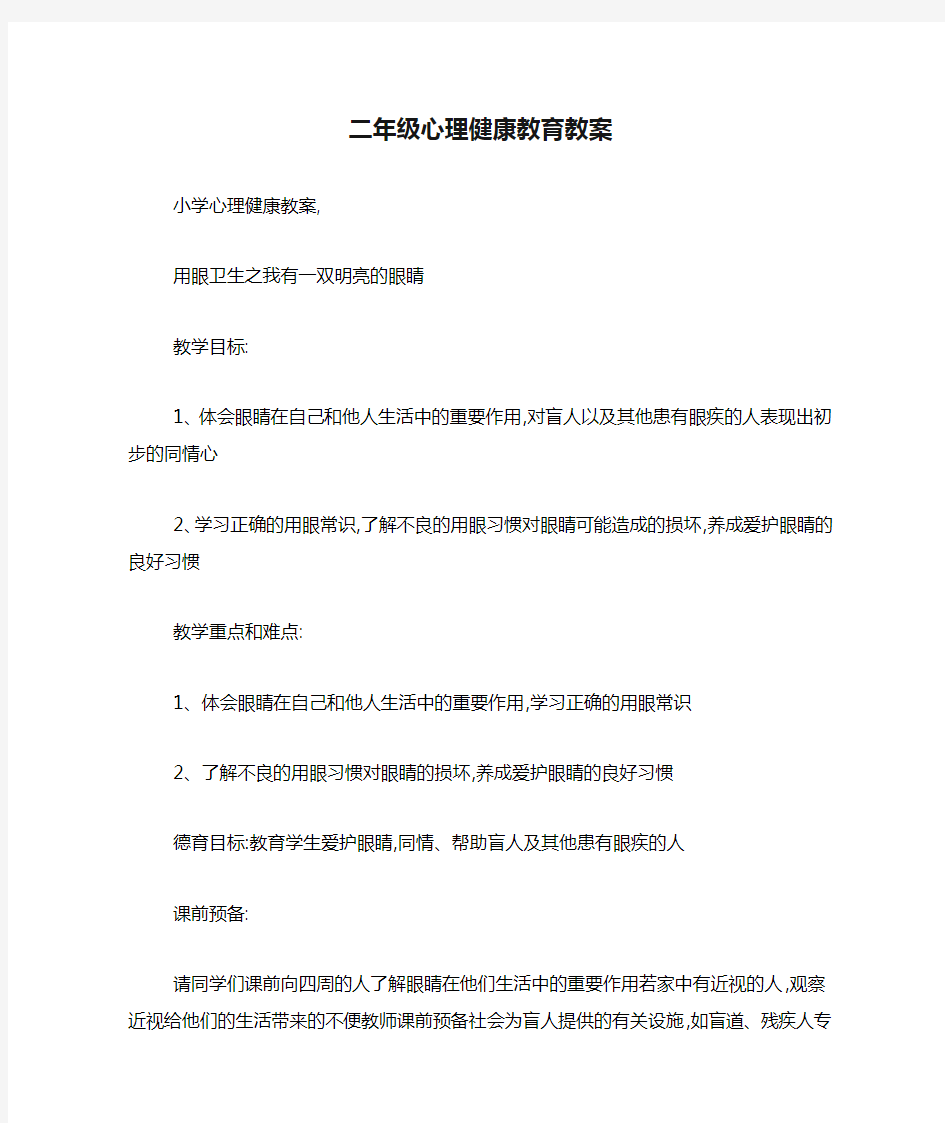 二年级心理健康教育教案

小学心理健康教案,

用眼卫生之我有一双明亮的眼睛

教学目标:

1、体会眼睛在自己和他人生活中的重要作用,对盲人以及其他患有眼疾的人表现出初步的同情心

2、学习正确的用眼常识,了解不良的用眼习惯对眼睛可能造成的损坏,养成爱护眼睛的良好习惯

教学重点和难点:

1、体会眼睛在自己和他人生活中的重要作用,学习正确的用眼常识

2、了解不良的用眼习惯对眼睛的损坏,养成爱护眼睛的良好习惯

德育目标:教育学生爱护眼睛,同情、帮助盲人及其他患有眼疾的人

课前预备:

请同学们课前向四周的人了解眼睛在他们生活中的重要作用若家中有近视的人,观察近视给他们的生活带来的不便教师课前预备社会为盲人提供的有关设施,如盲道、残疾人专